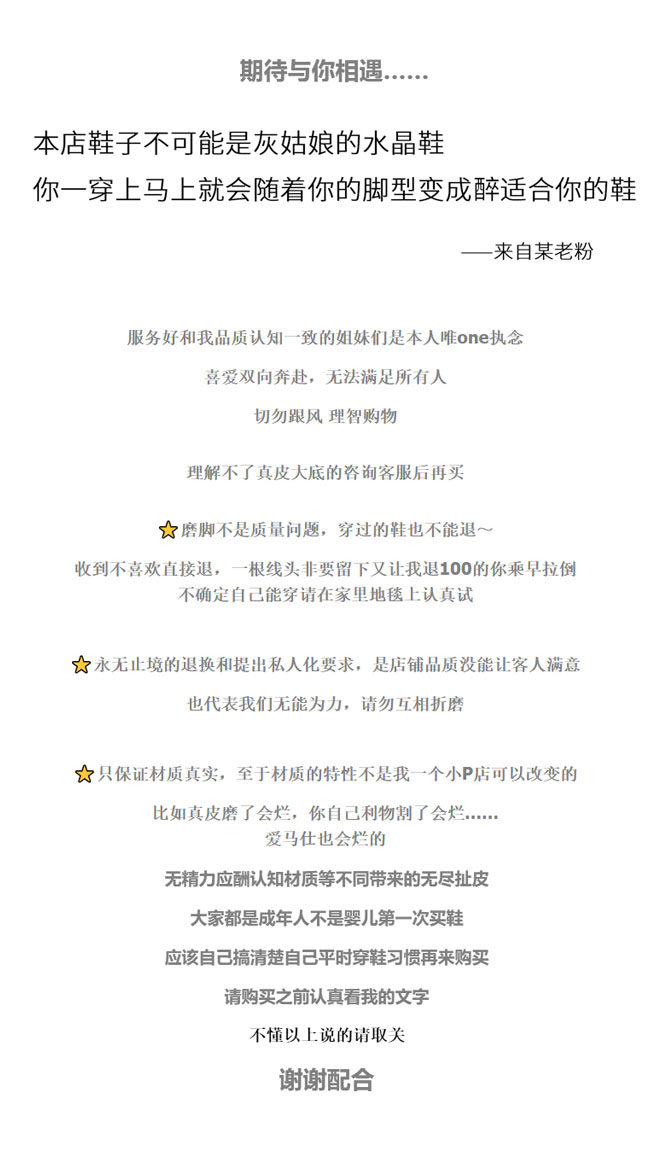 期待与你相遇……

本店鞋子不可能是灰姑娘的水晶鞋
你一穿上马上就会随着你的脚型变成醉适合你的鞋

——来自某老粉

服务好和我品质认知一致的姐妹们是本人唯one执念

喜爱双向奔赴，无法满足所有人

切勿跟风 理智购物

理解不了真皮大底的咨询客服后再买

磨脚不是质量问题，穿过的鞋也不能退～

收到不喜欢直接退，一根线头非要留下又让我退100的你乘早拉倒
不确定自己能穿请在家里地毯上认真试

永无止境的退换和提出私人化要求，是店铺品质没能让客人满意

也代表我们无能为力，请勿互相折磨

只保证材质真实，至于材质的特性不是我一个小P店可以改变的

比如真皮磨了会烂，你自己利物割了会烂……
爱马仕也会烂的

无精力应酬认知材质等不同带来的无尽扯皮

大家都是成年人不是婴儿第一次买鞋

应该自己搞清楚自己平时穿鞋习惯再来购买

请购买之前认真看我的文字

不懂以上说的请取关

谢谢配合